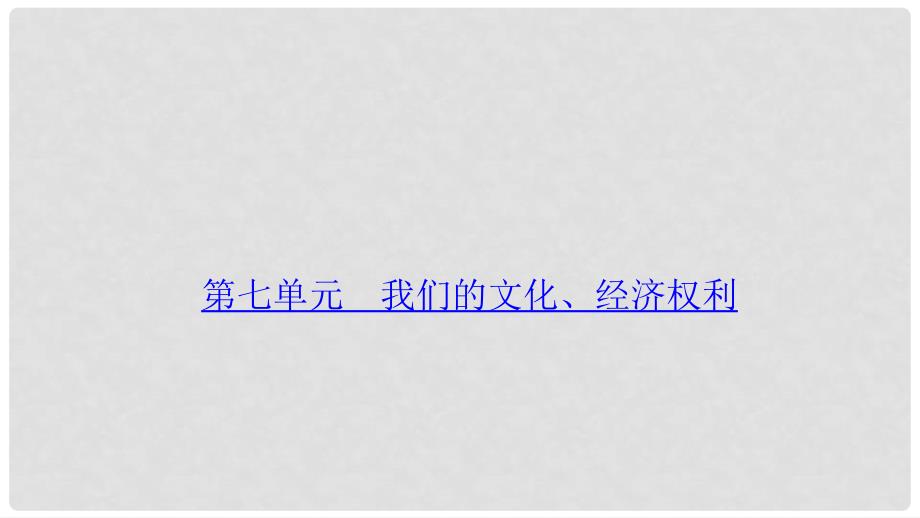 第七单元　我们的文化、经济权利